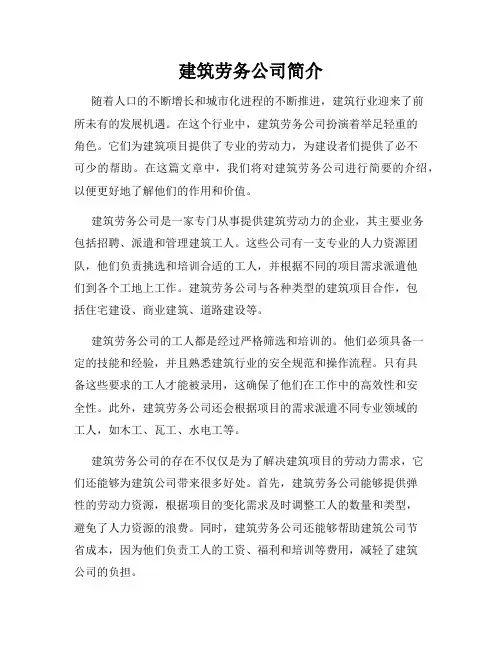 建筑劳务公司简介

随着人口的不断增长和城市化进程的不断推进，建筑行业迎来了前所未有的发展机遇。在这个行业中，建筑劳务公司扮演着举足轻重的角色。它们为建筑项目提供了专业的劳动力，为建设者们提供了必不可少的帮助。在这篇文章中，我们将对建筑劳务公司进行简要的介绍，以便更好地了解他们的作用和价值。

建筑劳务公司是一家专门从事提供建筑劳动力的企业，其主要业务包括招聘、派遣和管理建筑工人。这些公司有一支专业的人力资源团队，他们负责挑选和培训合适的工人，并根据不同的项目需求派遣他们到各个工地上工作。建筑劳务公司与各种类型的建筑项目合作，包括住宅建设、商业建筑、道路建设等。

建筑劳务公司的工人都是经过严格筛选和培训的。他们必须具备一定的技能和经验，并且熟悉建筑行业的安全规范和操作流程。只有具备这些要求的工人才能被录用，这确保了他们在工作中的高效性和安全性。此外，建筑劳务公司还会根据项目的需求派遣不同专业领域的工人，如木工、瓦工、水电工等。

建筑劳务公司的存在不仅仅是为了解决建筑项目的劳动力需求，它们还能够为建筑公司带来很多好处。首先，建筑劳务公司能够提供弹性的劳动力资源，根据项目的变化需求及时调整工人的数量和类型，避免了人力资源的浪费。同时，建筑劳务公司还能够帮助建筑公司节省成本，因为他们负责工人的工资、福利和培训等费用，减轻了建筑公司的负担。